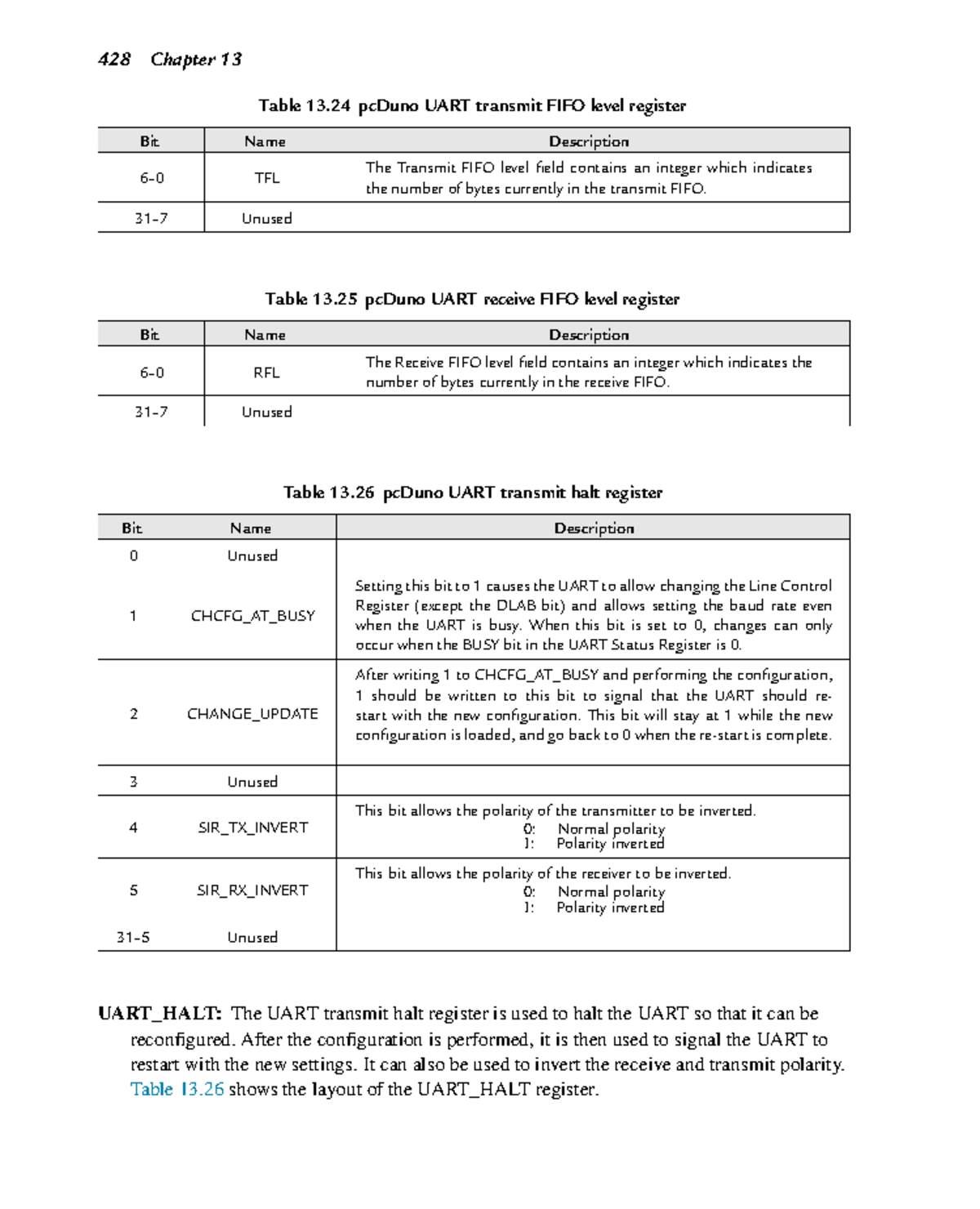 428 Chapter 13

Table 13.24 pcDuno UART transmit FIFO level register

| Bit | Name | Description |
|---|---|---|
| 6–0 | TFL | The Transmit FIFO level field contains an integer which indicates the number of bytes currently in the transmit FIFO. |
| 31–7 | Unused | |

Table 13.25 pcDuno UART receive FIFO level register

| Bit | Name | Description |
|---|---|---|
| 6–0 | RFL | The Receive FIFO level field contains an integer which indicates the number of bytes currently in the receive FIFO. |
| 31–7 | Unused | |

Table 13.26 pcDuno UART transmit halt register

| Bit | Name | Description |
|---|---|---|
| 0 | Unused | |
| 1 | CHCFG_AT_BUSY | Setting this bit to 1 causes the UART to allow changing the Line Control Register (except the DLAB bit) and allows setting the baud rate even when the UART is busy. When this bit is set to 0, changes can only occur when the BUSY bit in the UART Status Register is 0. |
| 2 | CHANGE_UPDATE | After writing 1 to CHCFG_AT_BUSY and performing the configuration, 1 should be written to this bit to signal that the UART should restart with the new configuration. This bit will stay at 1 while the new configuration is loaded, and go back to 0 when the re-start is complete. |
| 3 | Unused | |
| 4 | SIR_TX_INVERT | This bit allows the polarity of the transmitter to be inverted. 0: Normal polarity 1: Polarity inverted |
| 5 | SIR_RX_INVERT | This bit allows the polarity of the receiver to be inverted. 0: Normal polarity 1: Polarity inverted |
| 31–5 | Unused | |

UART_HALT: The UART transmit halt register is used to halt the UART so that it can be reconfigured. After the configuration is performed, it is then used to signal the UART to restart with the new settings. It can also be used to invert the receive and transmit polarity. Table 13.26 shows the layout of the UART_HALT register.